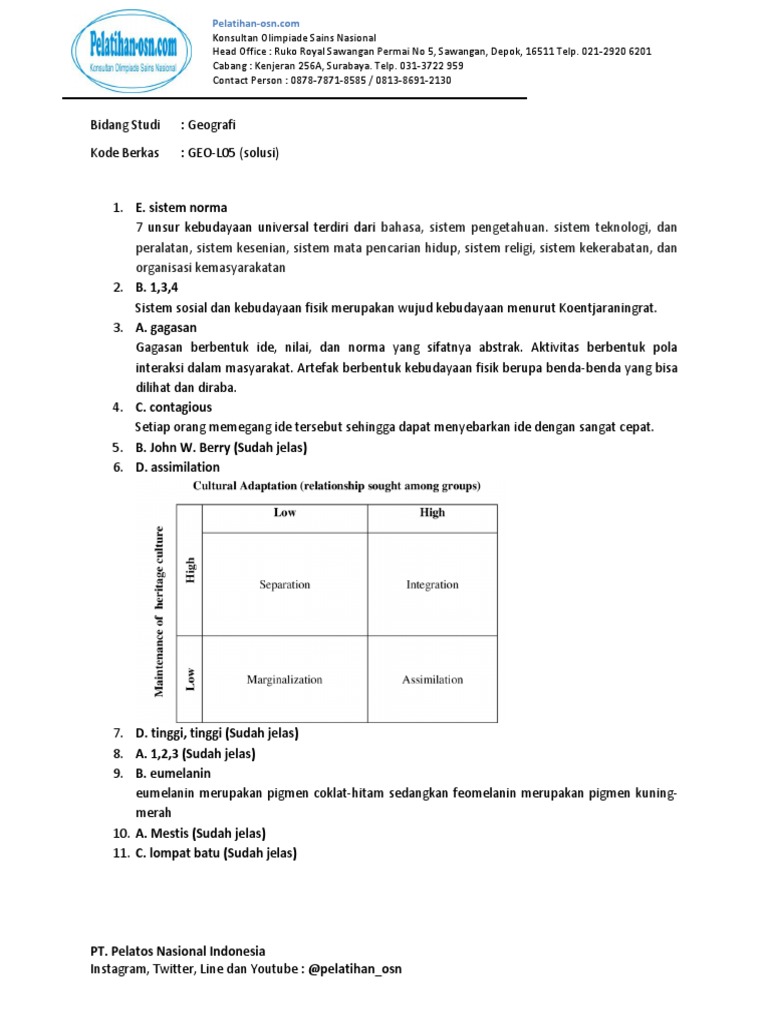 Pelatihan-osn.com
Konsultan Olimpiade Sains Nasional

Pelatihan-osn.com
Konsultan Olimpiade Sains Nasional
Head Office : Ruko Royal Sawangan Permai No 5, Sawangan, Depok, 16511 Telp. 021-2920 6201
Cabang : Kenjeran 256A, Surabaya. Telp. 031-3722 959
Contact Person : 0878-7871-8585 / 0813-8691-2130

Bidang Studi : Geografi

Kode Berkas : GEO-L05 (solusi)

1. E. sistem norma
7 unsur kebudayaan universal terdiri dari bahasa, sistem pengetahuan. sistem teknologi, dan peralatan, sistem kesenian, sistem mata pencarian hidup, sistem religi, sistem kekerabatan, dan organisasi kemasyarakatan
2. B. 1,3,4
Sistem sosial dan kebudayaan fisik merupakan wujud kebudayaan menurut Koentjaraningrat.
3. A. gagasan
Gagasan berbentuk ide, nilai, dan norma yang sifatnya abstrak. Aktivitas berbentuk pola interaksi dalam masyarakat. Artefak berbentuk kebudayaan fisik berupa benda-benda yang bisa dilihat dan diraba.
4. C. contagious
Setiap orang memegang ide tersebut sehingga dapat menyebarkan ide dengan sangat cepat.
5. B. John W. Berry (Sudah jelas)
6. D. assimilation

Cultural Adaptation (relationship sought among groups)

Maintenance of heritage culture

| | Low | High |
|---|---|---|
| High | Separation | Integration |
| Low | Marginalization | Assimilation |

7. D. tinggi, tinggi (Sudah jelas)
8. A. 1,2,3 (Sudah jelas)
9. B. eumelanin
eumelanin merupakan pigmen coklat-hitam sedangkan feomelanin merupakan pigmen kuning-merah
10. A. Mestis (Sudah jelas)
11. C. lompat batu (Sudah jelas)

PT. Pelatos Nasional Indonesia
Instagram, Twitter, Line dan Youtube : @pelatihan_osn